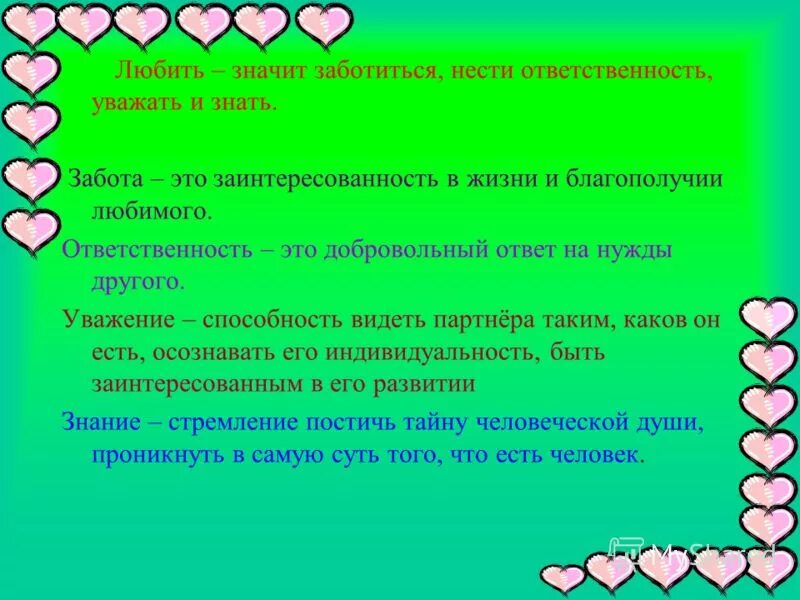 Любить – значит заботиться, нести ответственность, уважать и знать.

Забота – это заинтересованность в жизни и благополучии любимого.

Ответственность – это добровольный ответ на нужды другого.

Уважение – способность видеть партнёра таким, каков он есть, осознавать его индивидуальность, быть заинтересованным в его развитии

Знание – стремление постичь тайну человеческой души, проникнуть в самую суть того, что есть человек.

MyShared